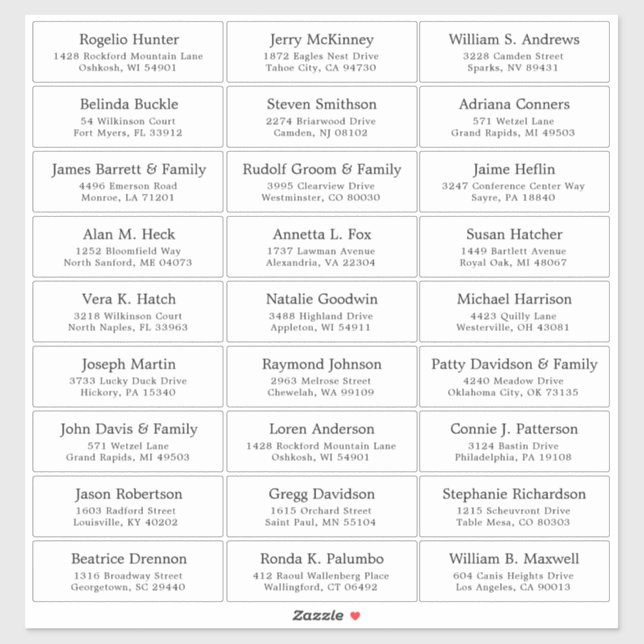 Rogelio Hunter
1428 Rockford Mountain Lane
Oshkosh, WI 54901

Jerry McKinney
1872 Eagles Nest Drive
Tahoe City, CA 94730

William S. Andrews
3228 Camden Street
Sparks, NV 89431

Belinda Buckle
54 Wilkinson Court
Fort Myers, FL 33912

Steven Smithson
2274 Briarwood Drive
Camden, NJ 08102

Adriana Conners
571 Wetzel Lane
Grand Rapids, MI 49503

James Barrett & Family
4496 Emerson Road
Monroe, LA 71201

Rudolf Groom & Family
3995 Clearview Drive
Westminster, CO 80030

Jaime Heflin
3247 Conference Center Way
Sayre, PA 18840

Alan M. Heck
1252 Bloomfield Way
North Sanford, ME 04073

Annetta L. Fox
1737 Lawman Avenue
Alexandria, VA 22304

Susan Hatcher
1449 Bartlett Avenue
Royal Oak, MI 48067

Vera K. Hatch
3218 Wilkinson Court
North Naples, FL 33963

Natalie Goodwin
3488 Highland Drive
Appleton, WI 54911

Michael Harrison
4423 Quilly Lane
Westerville, OH 43081

Joseph Martin
3733 Lucky Duck Drive
Hickory, PA 15340

Raymond Johnson
2963 Melrose Street
Chewelah, WA 99109

Patty Davidson & Family
4240 Meadow Drive
Oklahoma City, OK 73135

John Davis & Family
571 Wetzel Lane
Grand Rapids, MI 49503

Loren Anderson
1428 Rockford Mountain Lane
Oshkosh, WI 54901

Connie J. Patterson
3124 Bastin Drive
Philadelphia, PA 19108

Jason Robertson
1603 Radford Street
Louisville, KY 40202

Gregg Davidson
1615 Orchard Street
Saint Paul, MN 55104

Stephanie Richardson
1215 Scheuvront Drive
Table Mesa, CO 80303

Beatrice Drennon
1316 Broadway Street
Georgetown, SC 29440

Ronda K. Palumbo
412 Raoul Wallenberg Place
Wallingford, CT 06492

William B. Maxwell
604 Canis Heights Drive
Los Angeles, CA 90013

Zazzle